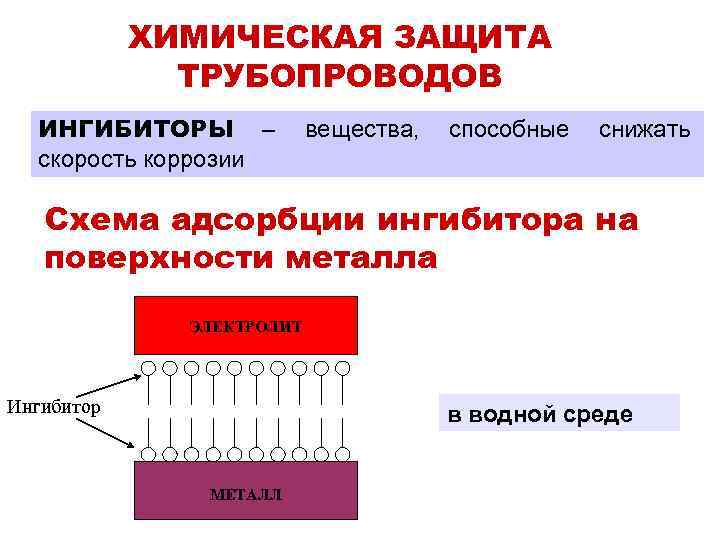 ХИМИЧЕСКАЯ ЗАЩИТА ТРУБОПРОВОДОВ

ИНГИБИТОРЫ – вещества, способные снижать скорость коррозии

Схема адсорбции ингибитора на поверхности металла

ЭЛЕКТРОЛИТ

Ингибитор

МЕТАЛЛ

в водной среде